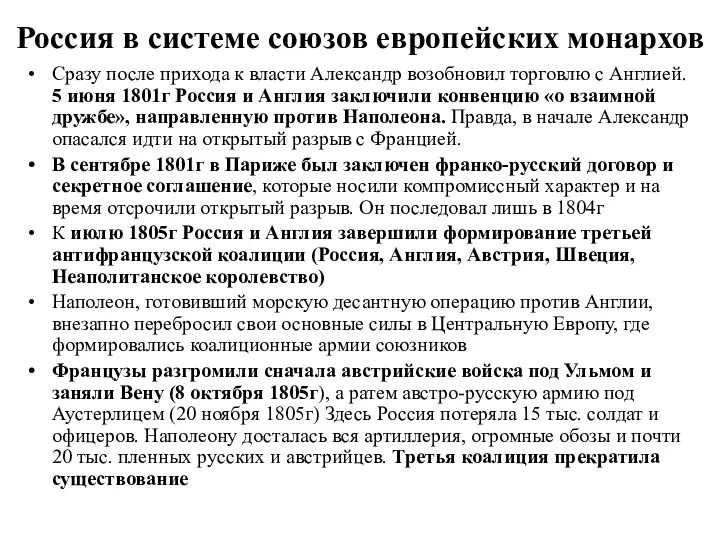 Россия в системе союзов европейских монархов

• Сразу после прихода к власти Александр возобновил торговлю с Англией. 5 июня 1801г Россия и Англия заключили конвенцию «о взаимной дружбе», направленную против Наполеона. Правда, в начале Александр опасался идти на открытый разрыв с Францией.

• В сентябре 1801г в Париже был заключен франко-русский договор и секретное соглашение, которые носили компромиссный характер и на время отсрочили открытый разрыв. Он последовал лишь в 1804г

• К июлю 1805г Россия и Англия завершили формирование третьей антифранцузской коалиции (Россия, Англия, Австрия, Швеция, Неаполитанское королевство)

• Наполеон, готовивший морскую десантную операцию против Англии, внезапно перебросил свои основные силы в Центральную Европу, где формировались коалиционные армии союзников

• Французы разгромили сначала австрийские войска под Ульмом и заняли Вену (8 октября 1805г), а ратем австро-русскую армию под Аустерлицем (20 ноября 1805г) Здесь Россия потеряла 15 тыс. солдат и офицеров. Наполеону досталась вся артиллерия, огромные обозы и почти 20 тыс. пленных русских и австрийцев. Третья коалиция прекратила существование